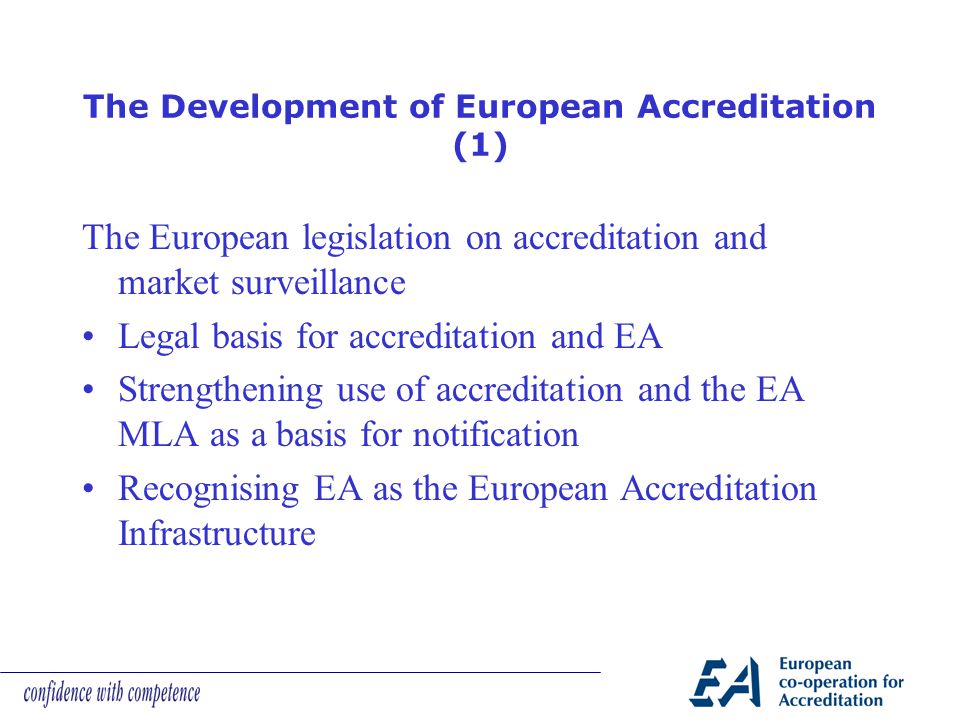 The Development of European Accreditation (1)

The European legislation on accreditation and market surveillance

• Legal basis for accreditation and EA
• Strengthening use of accreditation and the EA MLA as a basis for notification
• Recognising EA as the European Accreditation Infrastructure

confidence with competence

EA European co-operation for Accreditation